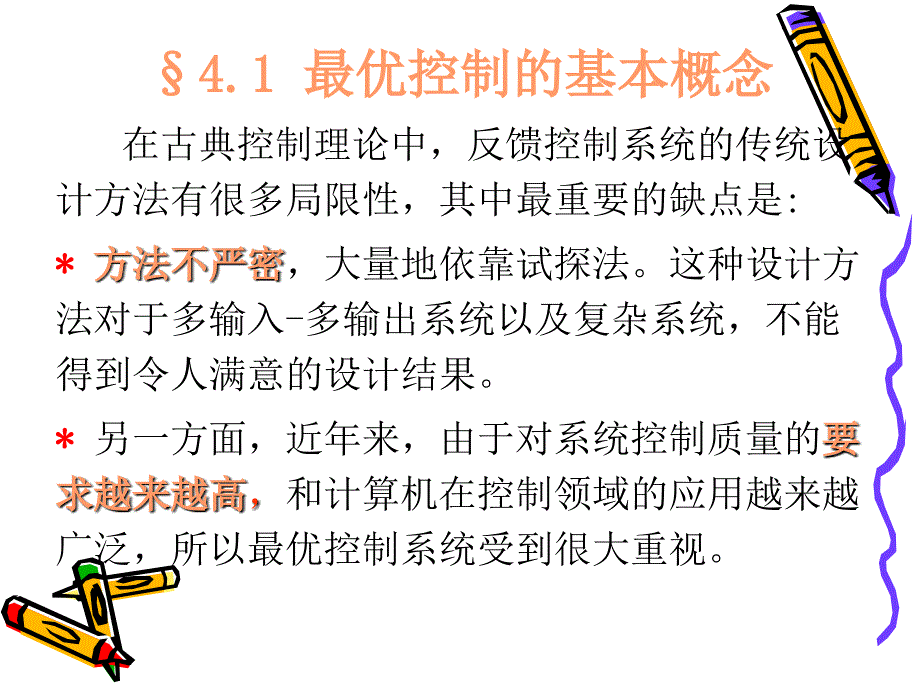 §4.1 最优控制的基本概念

在古典控制理论中，反馈控制系统的传统设计方法有很多局限性，其中最重要的缺点是:

* 方法不严密，大量地依靠试探法。这种设计方法对于多输入-多输出系统以及复杂系统，不能得到令人满意的设计结果。

* 另一方面，近年来，由于对系统控制质量的要求越来越高，和计算机在控制领域的应用越来越广泛，所以最优控制系统受到很大重视。